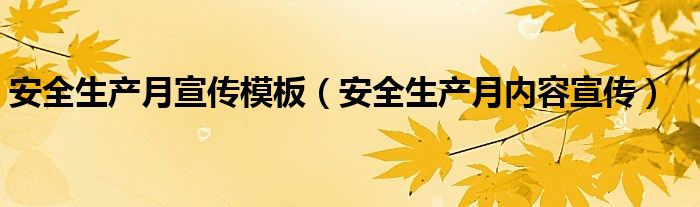 安全生产月宣传模板（安全生产月内容宣传）